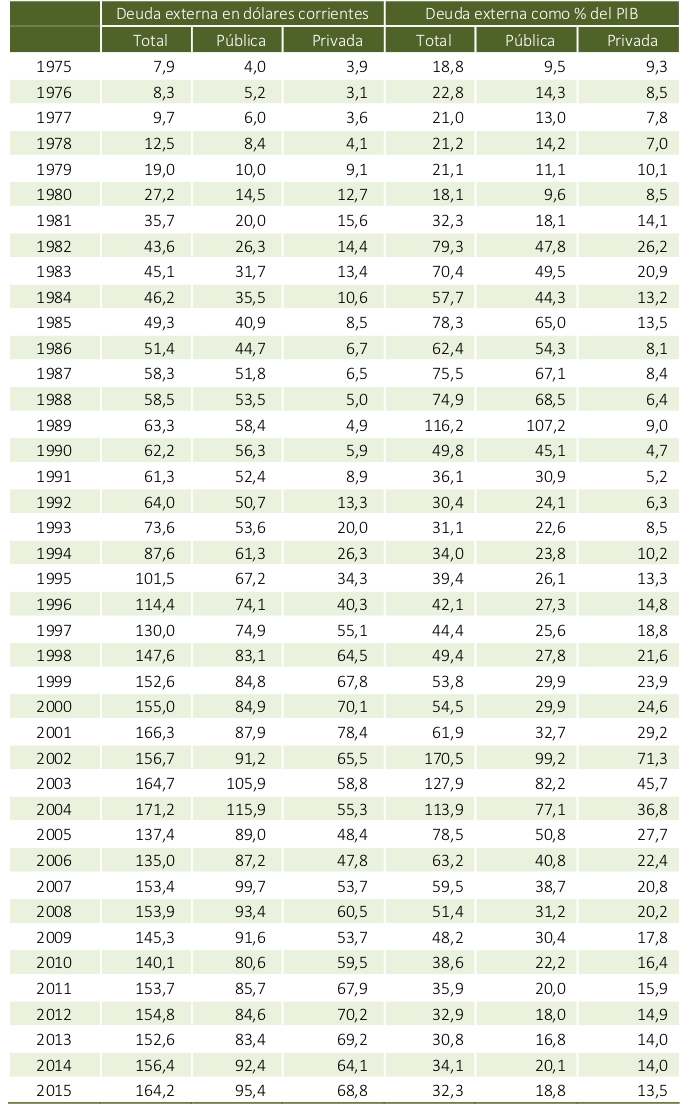 | | Deuda externa en dólares corrientes | | | Deuda externa como % del PIB | | |
|---|---|---|---|---|---|---|
| | Total | Pública | Privada | Total | Pública | Privada |
| 1975 | 7,9 | 4,0 | 3,9 | 18,8 | 9,5 | 9,3 |
| 1976 | 8,3 | 5,2 | 3,1 | 22,8 | 14,3 | 8,5 |
| 1977 | 9,7 | 6,0 | 3,6 | 21,0 | 13,0 | 7,8 |
| 1978 | 12,5 | 8,4 | 4,1 | 21,2 | 14,2 | 7,0 |
| 1979 | 19,0 | 10,0 | 9,1 | 21,1 | 11,1 | 10,1 |
| 1980 | 27,2 | 14,5 | 12,7 | 18,1 | 9,6 | 8,5 |
| 1981 | 35,7 | 20,0 | 15,6 | 32,3 | 18,1 | 14,1 |
| 1982 | 43,6 | 26,3 | 14,4 | 79,3 | 47,8 | 26,2 |
| 1983 | 45,1 | 31,7 | 13,4 | 70,4 | 49,5 | 20,9 |
| 1984 | 46,2 | 35,5 | 10,6 | 57,7 | 44,3 | 13,2 |
| 1985 | 49,3 | 40,9 | 8,5 | 78,3 | 65,0 | 13,5 |
| 1986 | 51,4 | 44,7 | 6,7 | 62,4 | 54,3 | 8,1 |
| 1987 | 58,3 | 51,8 | 6,5 | 75,5 | 67,1 | 8,4 |
| 1988 | 58,5 | 53,5 | 5,0 | 74,9 | 68,5 | 6,4 |
| 1989 | 63,3 | 58,4 | 4,9 | 116,2 | 107,2 | 9,0 |
| 1990 | 62,2 | 56,3 | 5,9 | 49,8 | 45,1 | 4,7 |
| 1991 | 61,3 | 52,4 | 8,9 | 36,1 | 30,9 | 5,2 |
| 1992 | 64,0 | 50,7 | 13,3 | 30,4 | 24,1 | 6,3 |
| 1993 | 73,6 | 53,6 | 20,0 | 31,1 | 22,6 | 8,5 |
| 1994 | 87,6 | 61,3 | 26,3 | 34,0 | 23,8 | 10,2 |
| 1995 | 101,5 | 67,2 | 34,3 | 39,4 | 26,1 | 13,3 |
| 1996 | 114,4 | 74,1 | 40,3 | 42,1 | 27,3 | 14,8 |
| 1997 | 130,0 | 74,9 | 55,1 | 44,4 | 25,6 | 18,8 |
| 1998 | 147,6 | 83,1 | 64,5 | 49,4 | 27,8 | 21,6 |
| 1999 | 152,6 | 84,8 | 67,8 | 53,8 | 29,9 | 23,9 |
| 2000 | 155,0 | 84,9 | 70,1 | 54,5 | 29,9 | 24,6 |
| 2001 | 166,3 | 87,9 | 78,4 | 61,9 | 32,7 | 29,2 |
| 2002 | 156,7 | 91,2 | 65,5 | 170,5 | 99,2 | 71,3 |
| 2003 | 164,7 | 105,9 | 58,8 | 127,9 | 82,2 | 45,7 |
| 2004 | 171,2 | 115,9 | 55,3 | 113,9 | 77,1 | 36,8 |
| 2005 | 137,4 | 89,0 | 48,4 | 78,5 | 50,8 | 27,7 |
| 2006 | 135,0 | 87,2 | 47,8 | 63,2 | 40,8 | 22,4 |
| 2007 | 153,4 | 99,7 | 53,7 | 59,5 | 38,7 | 20,8 |
| 2008 | 153,9 | 93,4 | 60,5 | 51,4 | 31,2 | 20,2 |
| 2009 | 145,3 | 91,6 | 53,7 | 48,2 | 30,4 | 17,8 |
| 2010 | 140,1 | 80,6 | 59,5 | 38,6 | 22,2 | 16,4 |
| 2011 | 153,7 | 85,7 | 67,9 | 35,9 | 20,0 | 15,9 |
| 2012 | 154,8 | 84,6 | 70,2 | 32,9 | 18,0 | 14,9 |
| 2013 | 152,6 | 83,4 | 69,2 | 30,8 | 16,8 | 14,0 |
| 2014 | 156,4 | 92,4 | 64,1 | 34,1 | 20,1 | 14,0 |
| 2015 | 164,2 | 95,4 | 68,8 | 32,3 | 18,8 | 13,5 |